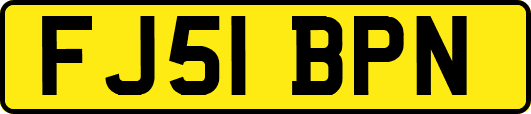 FJ51 BPN